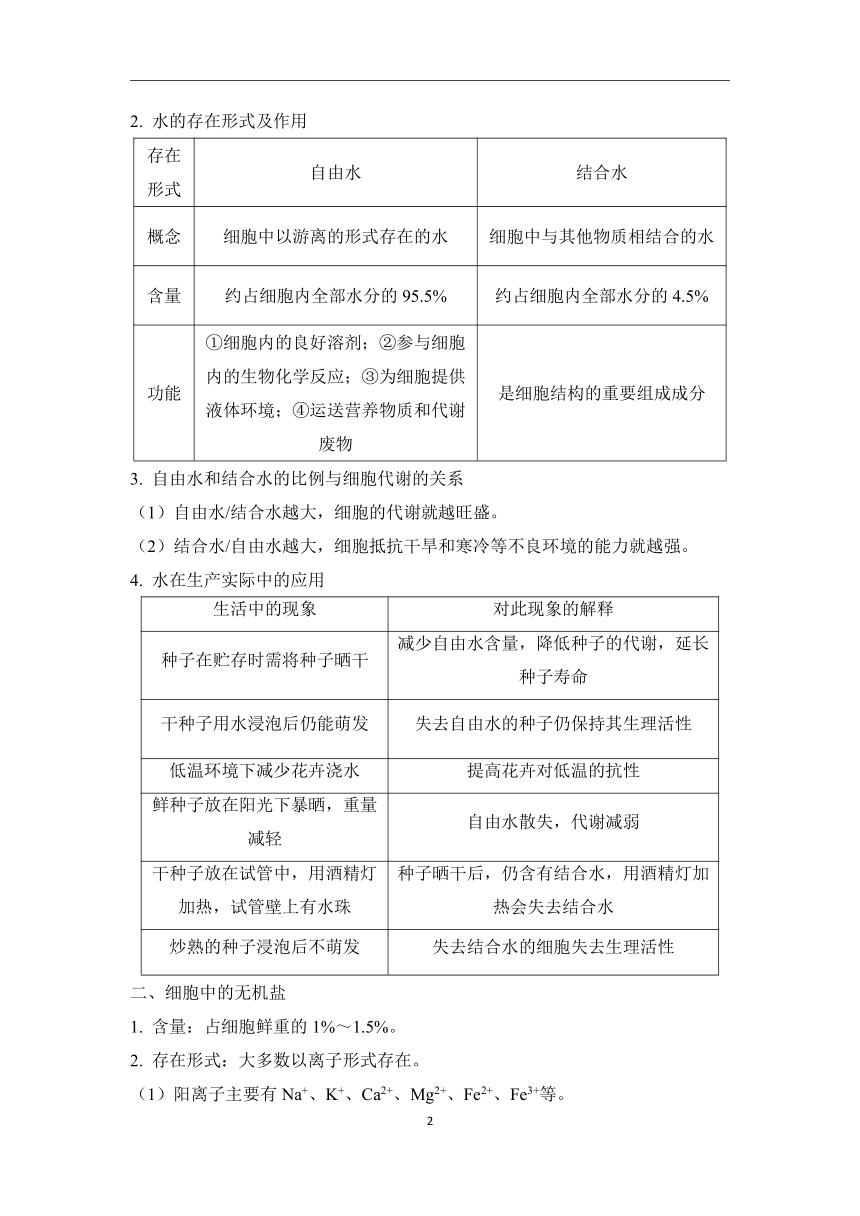 2. 水的存在形式及作用

| 存在形式 | 自由水 | 结合水 |
|---|---|---|
| 概念 | 细胞中以游离的形式存在的水 | 细胞中与其他物质相结合的水 |
| 含量 | 约占细胞内全部水分的 95.5% | 约占细胞内全部水分的 4.5% |
| 功能 | ①细胞内的良好溶剂；②参与细胞内的生物化学反应；③为细胞提供液体环境；④运送营养物质和代谢废物 | 是细胞结构的重要组成成分 |

3. 自由水和结合水的比例与细胞代谢的关系

（1）自由水/结合水越大，细胞的代谢就越旺盛。

（2）结合水/自由水越大，细胞抵抗干旱和寒冷等不良环境的能力就越强。

4. 水在生产实际中的应用

| 生活中的现象 | 对此现象的解释 |
|---|---|
| 种子在贮存时需将种子晒干 | 减少自由水含量，降低种子的代谢，延长种子寿命 |
| 干种子用水浸泡后仍能萌发 | 失去自由水的种子仍保持其生理活性 |
| 低温环境下减少花卉浇水 | 提高花卉对低温的抗性 |
| 鲜种子放在阳光下暴晒，重量减轻 | 自由水散失，代谢减弱 |
| 干种子放在试管中，用酒精灯加热，试管壁上有水珠 | 种子晒干后，仍含有结合水，用酒精灯加热会失去结合水 |
| 炒熟的种子浸泡后不萌发 | 失去结合水的细胞失去生理活性 |

二、细胞中的无机盐

1. 含量：占细胞鲜重的 1%～1.5%。

2. 存在形式：大多数以离子形式存在。

（1）阳离子主要有 $Na^+$、$K^+$、$Ca^{2+}$、$Mg^{2+}$、$Fe^{2+}$、$Fe^{3+}$等。

2